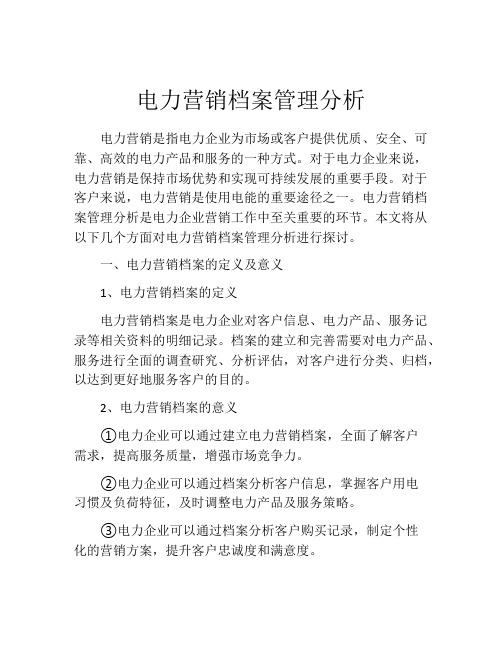 电力营销档案管理分析

电力营销是指电力企业为市场或客户提供优质、安全、可靠、高效的电力产品和服务的一种方式。对于电力企业来说，电力营销是保持市场优势和实现可持续发展的重要手段。对于客户来说，电力营销是使用电能的重要途径之一。电力营销档案管理分析是电力企业营销工作中至关重要的环节。本文将从以下几个方面对电力营销档案管理分析进行探讨。

一、电力营销档案的定义及意义

1、电力营销档案的定义

电力营销档案是电力企业对客户信息、电力产品、服务记录等相关资料的明细记录。档案的建立和完善需要对电力产品、服务进行全面的调查研究、分析评估，对客户进行分类、归档，以达到更好地服务客户的目的。

2、电力营销档案的意义

①电力企业可以通过建立电力营销档案，全面了解客户需求，提高服务质量，增强市场竞争力。

②电力企业可以通过档案分析客户信息，掌握客户用电习惯及负荷特征，及时调整电力产品及服务策略。

③电力企业可以通过档案分析客户购买记录，制定个性化的营销方案，提升客户忠诚度和满意度。